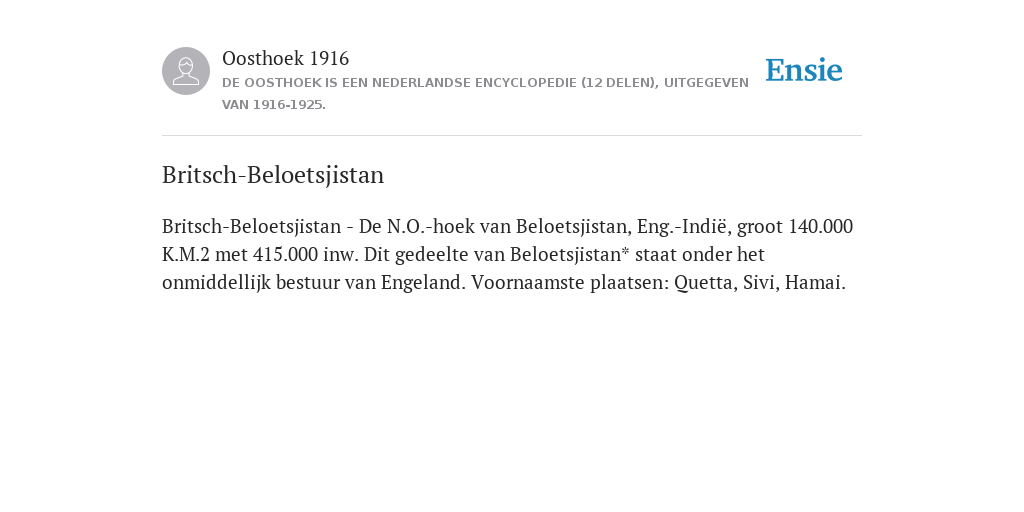 Oosthoek 1916
DE OOSTHOEK IS EEN NEDERLANDSE ENCYCLOPEDIE (12 DELEN), UITGEGEVEN VAN 1916-1925.

Ensie

Britsch-Beloetsjistan

Britsch-Beloetsjistan - De N.O.-hoek van Beloetsjistan, Eng.-Indië, groot 140.000 K.M.2 met 415.000 inw. Dit gedeelte van Beloetsjistan* staat onder het onmiddellijk bestuur van Engeland. Voornaamste plaatsen: Quetta, Sivi, Hamai.